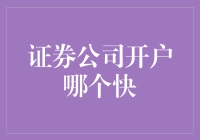 证券公司开户哪个快